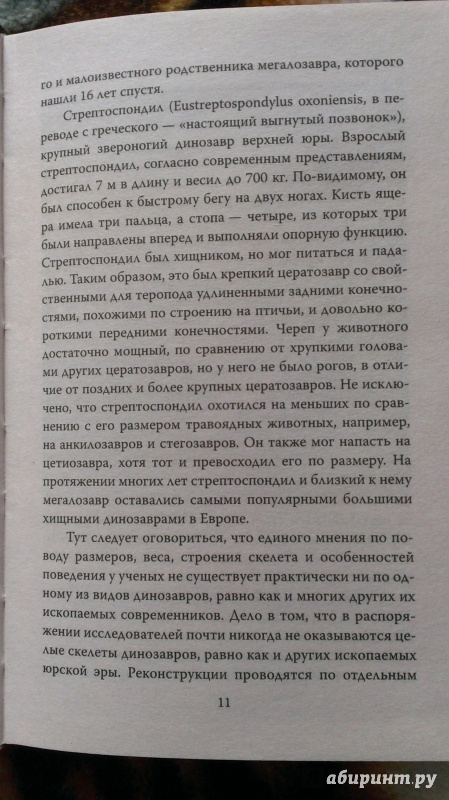 го и малоизвестного родственника мегалозавра, которого нашли 16 лет спустя.

Стрептоспондил (Eustreptospondylus oxoniensis, в переводе с греческого — «настоящий выгнутый позвонок»), крупный звероногий динозавр верхней юры. Взрослый стрептоспондил, согласно современным представлениям, достигал 7 м в длину и весил до 700 кг. По-видимому, он был способен к быстрому бегу на двух ногах. Кисть ящера имела три пальца, а стопа — четыре, из которых три были направлены вперед и выполняли опорную функцию. Стрептоспондил был хищником, но мог питаться и падалью. Таким образом, это был крепкий цератозавр со свойственными для теропода удлиненными задними конечностями, похожими по строению на птичьи, и довольно короткими передними конечностями. Череп у животного достаточно мощный, по сравнению от хрупкими головами других цератозавров, но у него не было рогов, в отличие от поздних и более крупных цератозавров. Не исключено, что стрептоспондил охотился на меньших по сравнению с его размером травоядных животных, например, на анкилозавров и стегозавров. Он также мог напасть на цетиозавра, хотя тот и превосходил его по размеру. На протяжении многих лет стрептоспондил и близкий к нему мегалозавр оставались самыми популярными большими хищными динозаврами в Европе.

Тут следует оговориться, что единого мнения по поводу размеров, веса, строения скелета и особенностей поведения у ученых не существует практически ни по одному из видов динозавров, равно как и многих других их ископаемых современников. Дело в том, что в распоряжении исследователей почти никогда не оказываются целые скелеты динозавров, равно как и других ископаемых юрской эры. Реконструкции проводятся по отдельным

11

абиринт.ру